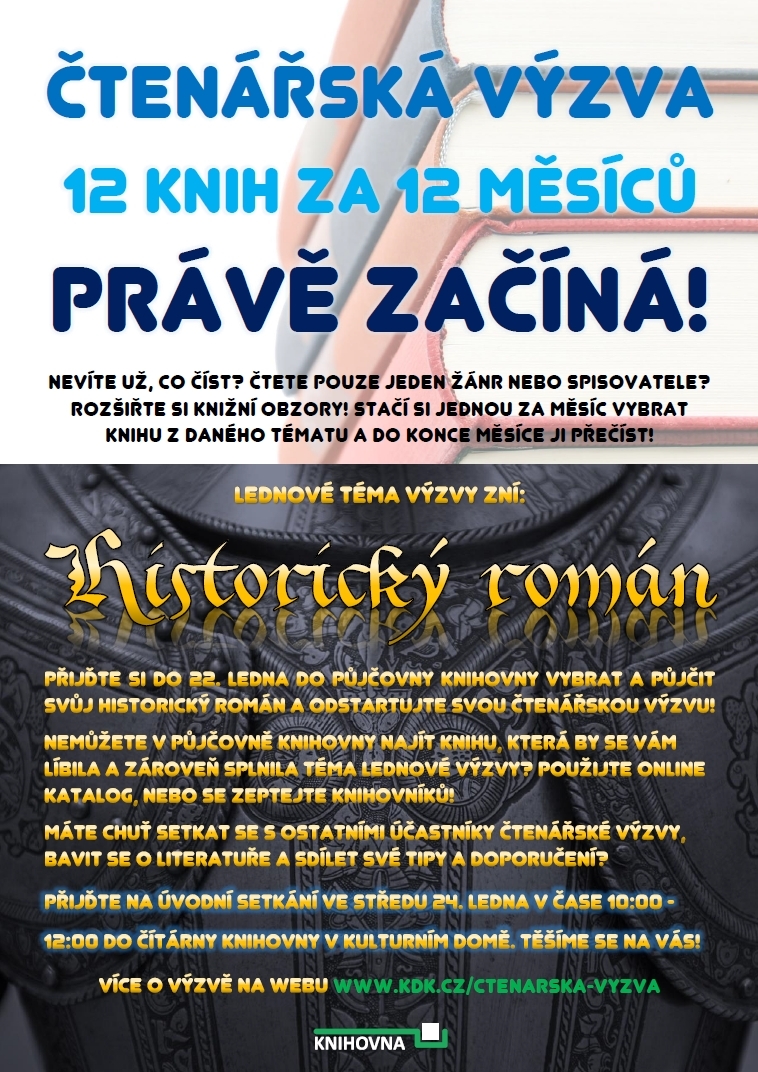 ČTENÁŘSKÁ VÝZVA

12 KNIH ZA 12 MĚSÍCŮ

PRÁVĚ ZAČÍNÁ!

NEVÍTE UŽ, CO ČÍST? ČTETE POUZE JEDEN ŽÁNR NEBO SPISOVATELE? ROZŠIŘTE SI KNIŽNÍ OBZORY! STAČÍ SI JEDNOU ZA MĚSÍC VYBRAT KNIHU Z DANÉHO TÉMATU A DO KONCE MĚSÍCE JI PŘEČÍST!

LEDNOVÉ TÉMA VÝZVY ZNÍ:

Historický román

PŘIJĎTE SI DO 22. LEDNA DO PŮJČOVNY KNIHOVNY VYBRAT A PŮJČIT SVŮJ HISTORICKÝ ROMÁN A ODSTARTUJTE SVOU ČTENÁŘSKOU VÝZVU!

NEMŮŽETE V PŮJČOVNĚ KNIHOVNY NAJÍT KNIHU, KTERÁ BY SE VÁM LÍBILA A ZÁROVEŇ SPLNILA TÉMA LEDNOVÉ VÝZVY? POUŽIJTE ONLINE KATALOG, NEBO SE ZEPTEJTE KNIHOVNÍKŮ!

MÁTE CHUŤ SETKAT SE S OSTATNÍMI ÚČASTNÍKY ČTENÁŘSKÉ VÝZVY, BAVIT SE O LITERATUŘE A SDÍLET SVÉ TIPY A DOPORUČENÍ?

PŘIJĎTE NA ÚVODNÍ SETKÁNÍ VE STŘEDU 24. LEDNA V ČASE 10:00 - 12:00 DO ČÍTÁRNY KNIHOVNY V KULTURNÍM DOMĚ. TĚŠÍME SE NA VÁS!

VÍCE O VÝZVĚ NA WEBU WWW.KDK.CZ/CTENARSKA-VYZVA

KNIHOVNA